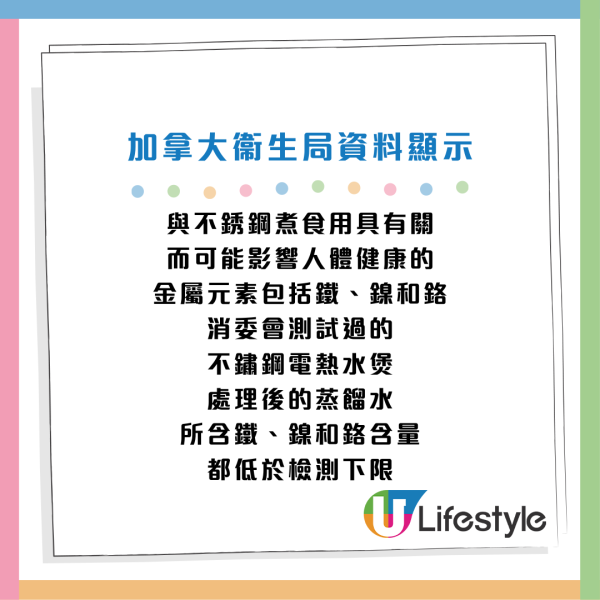 加拿大衞生局資料顯示

與不銹鋼煮食用具有關
而可能影響人體健康的
金屬元素包括鐵、鎳和鉻
消委會測試過的
不鏽鋼電熱水煲
處理後的蒸餾水
所含鐵、鎳和鉻含量
都低於檢測下限

U Lifestyle